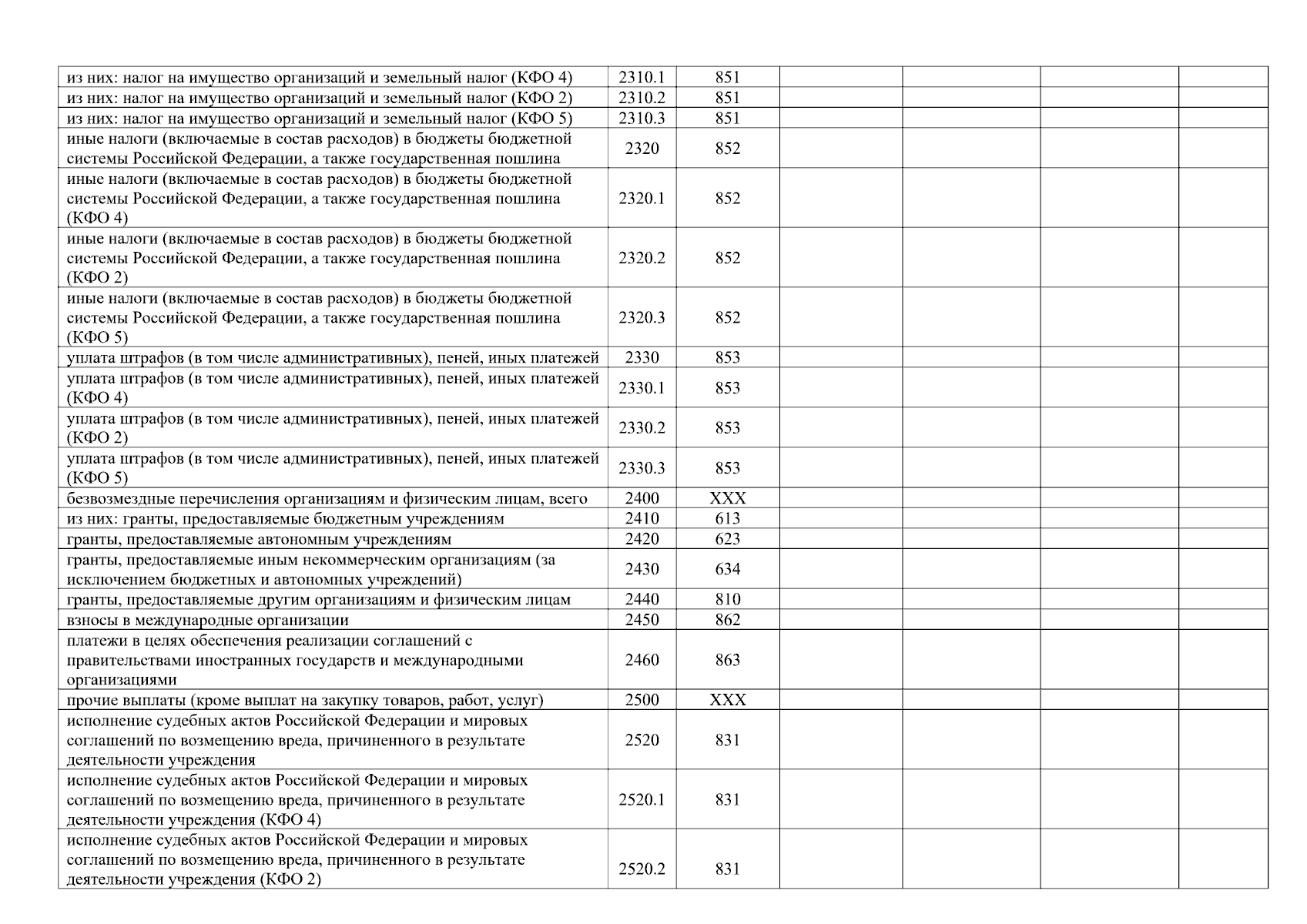 | | | | | | | |
|---|---|---|---|---|---|---|
| из них: налог на имущество организаций и земельный налог (КФО 4) | 2310.1 | 851 | | | | |
| из них: налог на имущество организаций и земельный налог (КФО 2) | 2310.2 | 851 | | | | |
| из них: налог на имущество организаций и земельный налог (КФО 5) | 2310.3 | 851 | | | | |
| иные налоги (включаемые в состав расходов) в бюджеты бюджетной системы Российской Федерации, а также государственная пошлина | 2320 | 852 | | | | |
| иные налоги (включаемые в состав расходов) в бюджеты бюджетной системы Российской Федерации, а также государственная пошлина (КФО 4) | 2320.1 | 852 | | | | |
| иные налоги (включаемые в состав расходов) в бюджеты бюджетной системы Российской Федерации, а также государственная пошлина (КФО 2) | 2320.2 | 852 | | | | |
| иные налоги (включаемые в состав расходов) в бюджеты бюджетной системы Российской Федерации, а также государственная пошлина (КФО 5) | 2320.3 | 852 | | | | |
| уплата штрафов (в том числе административных), пеней, иных платежей | 2330 | 853 | | | | |
| уплата штрафов (в том числе административных), пеней, иных платежей (КФО 4) | 2330.1 | 853 | | | | |
| уплата штрафов (в том числе административных), пеней, иных платежей (КФО 2) | 2330.2 | 853 | | | | |
| уплата штрафов (в том числе административных), пеней, иных платежей (КФО 5) | 2330.3 | 853 | | | | |
| безвозмездные перечисления организациям и физическим лицам, всего | 2400 | XXX | | | | |
| из них: гранты, предоставляемые бюджетным учреждениям | 2410 | 613 | | | | |
| гранты, предоставляемые автономным учреждениям | 2420 | 623 | | | | |
| гранты, предоставляемые иным некоммерческим организациям (за исключением бюджетных и автономных учреждений) | 2430 | 634 | | | | |
| гранты, предоставляемые другим организациям и физическим лицам | 2440 | 810 | | | | |
| взносы в международные организации | 2450 | 862 | | | | |
| платежи в целях обеспечения реализации соглашений с правительствами иностранных государств и международными организациями | 2460 | 863 | | | | |
| прочие выплаты (кроме выплат на закупку товаров, работ, услуг) | 2500 | XXX | | | | |
| исполнение судебных актов Российской Федерации и мировых соглашений по возмещению вреда, причиненного в результате деятельности учреждения | 2520 | 831 | | | | |
| исполнение судебных актов Российской Федерации и мировых соглашений по возмещению вреда, причиненного в результате деятельности учреждения (КФО 4) | 2520.1 | 831 | | | | |
| исполнение судебных актов Российской Федерации и мировых соглашений по возмещению вреда, причиненного в результате деятельности учреждения (КФО 2) | 2520.2 | 831 | | | | |